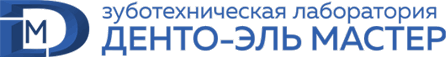 M

зуботехническая лаборатория
ДЕНТО-ЭЛЬ МАСТЕР